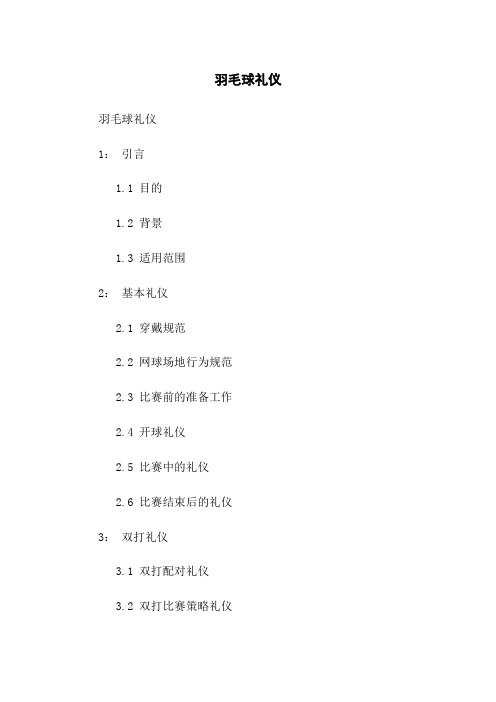 羽毛球礼仪

羽毛球礼仪

1： 引言

1.1 目的

1.2 背景

1.3 适用范围

2： 基本礼仪

2.1 穿戴规范

2.2 网球场地行为规范

2.3 比赛前的准备工作

2.4 开球礼仪

2.5 比赛中的礼仪

2.6 比赛结束后的礼仪

3： 双打礼仪

3.1 双打配对礼仪

3.2 双打比赛策略礼仪